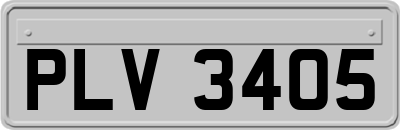 PLV 3405